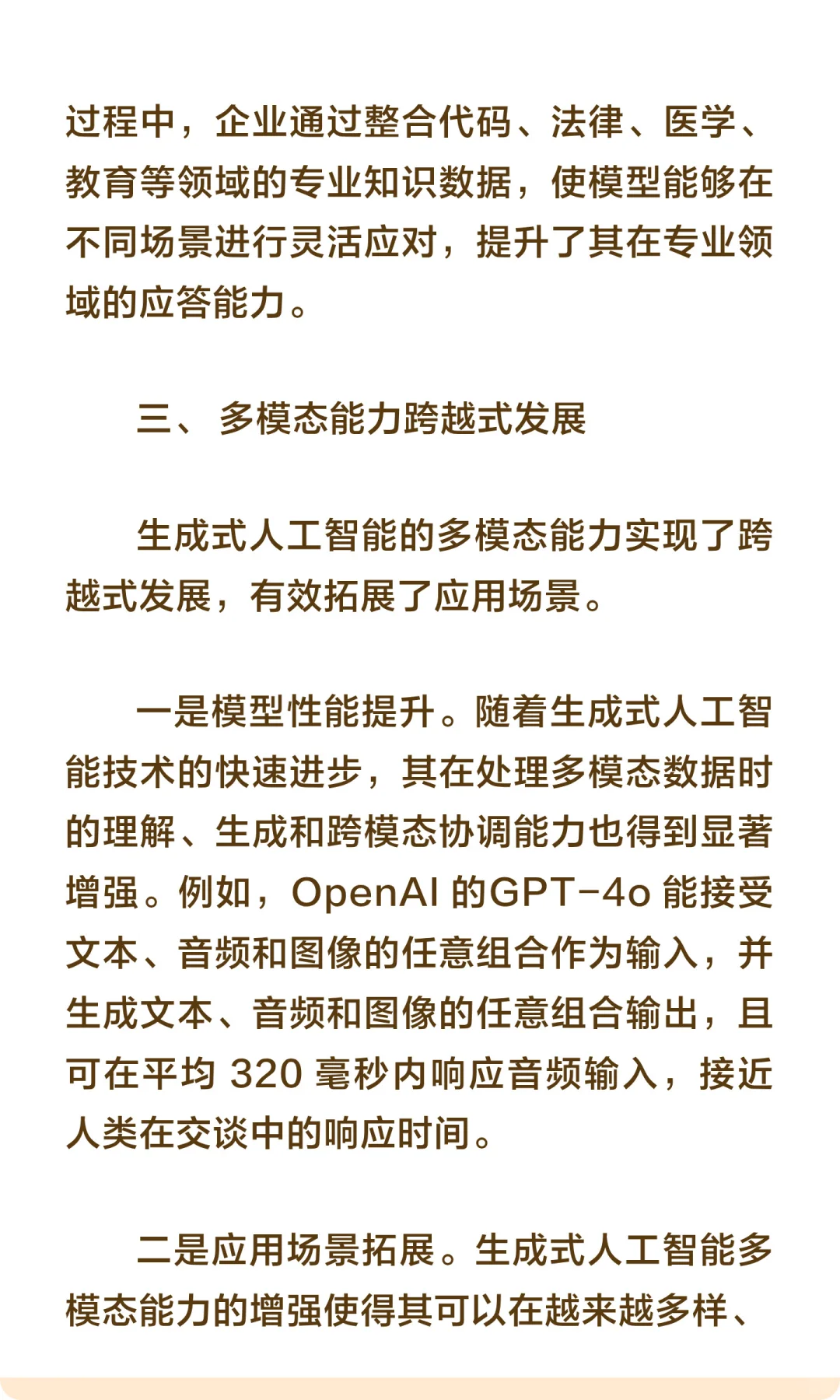 过程中，企业通过整合代码、法律、医学、教育等领域的专业知识数据，使模型能够在不同场景进行灵活应对，提升了其在专业领域的应答能力。

三、 多模态能力跨越式发展

生成式人工智能的多模态能力实现了跨越式发展，有效拓展了应用场景。

一是模型性能提升。随着生成式人工智能技术的快速进步，其在处理多模态数据时的理解、生成和跨模态协调能力也得到显著增强。例如，OpenAI 的GPT-4o 能接受文本、音频和图像的任意组合作为输入，并生成文本、音频和图像的任意组合输出，且可在平均 320 毫秒内响应音频输入，接近人类在交谈中的响应时间。

二是应用场景拓展。生成式人工智能多模态能力的增强使得其可以在越来越多样、